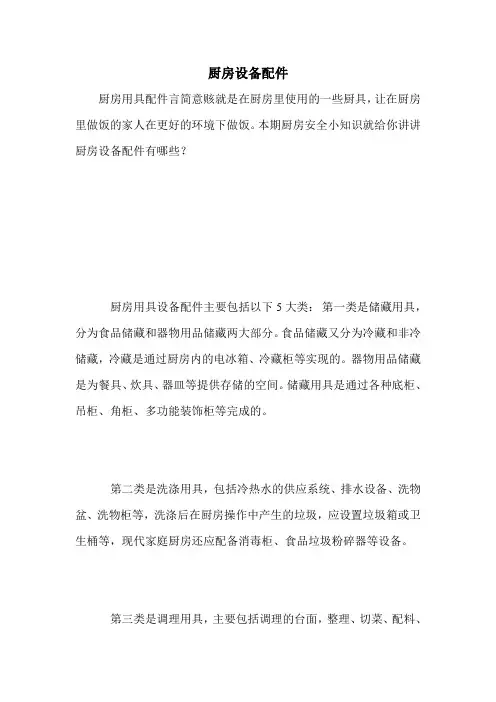 厨房设备配件

厨房用具配件言简意赅就是在厨房里使用的一些厨具，让在厨房里做饭的家人在更好的环境下做饭。本期厨房安全小知识就给你讲讲厨房设备配件有哪些？

厨房用具设备配件主要包括以下 5 大类：第一类是储藏用具，分为食品储藏和器物用品储藏两大部分。食品储藏又分为冷藏和非冷储藏，冷藏是通过厨房内的电冰箱、冷藏柜等实现的。器物用品储藏是为餐具、炊具、器皿等提供存储的空间。储藏用具是通过各种底柜、吊柜、角柜、多功能装饰柜等完成的。

第二类是洗涤用具，包括冷热水的供应系统、排水设备、洗物盆、洗物柜等，洗涤后在厨房操作中产生的垃圾，应设置垃圾箱或卫生桶等，现代家庭厨房还应配备消毒柜、食品垃圾粉碎器等设备。

第三类是调理用具，主要包括调理的台面，整理、切菜、配料、